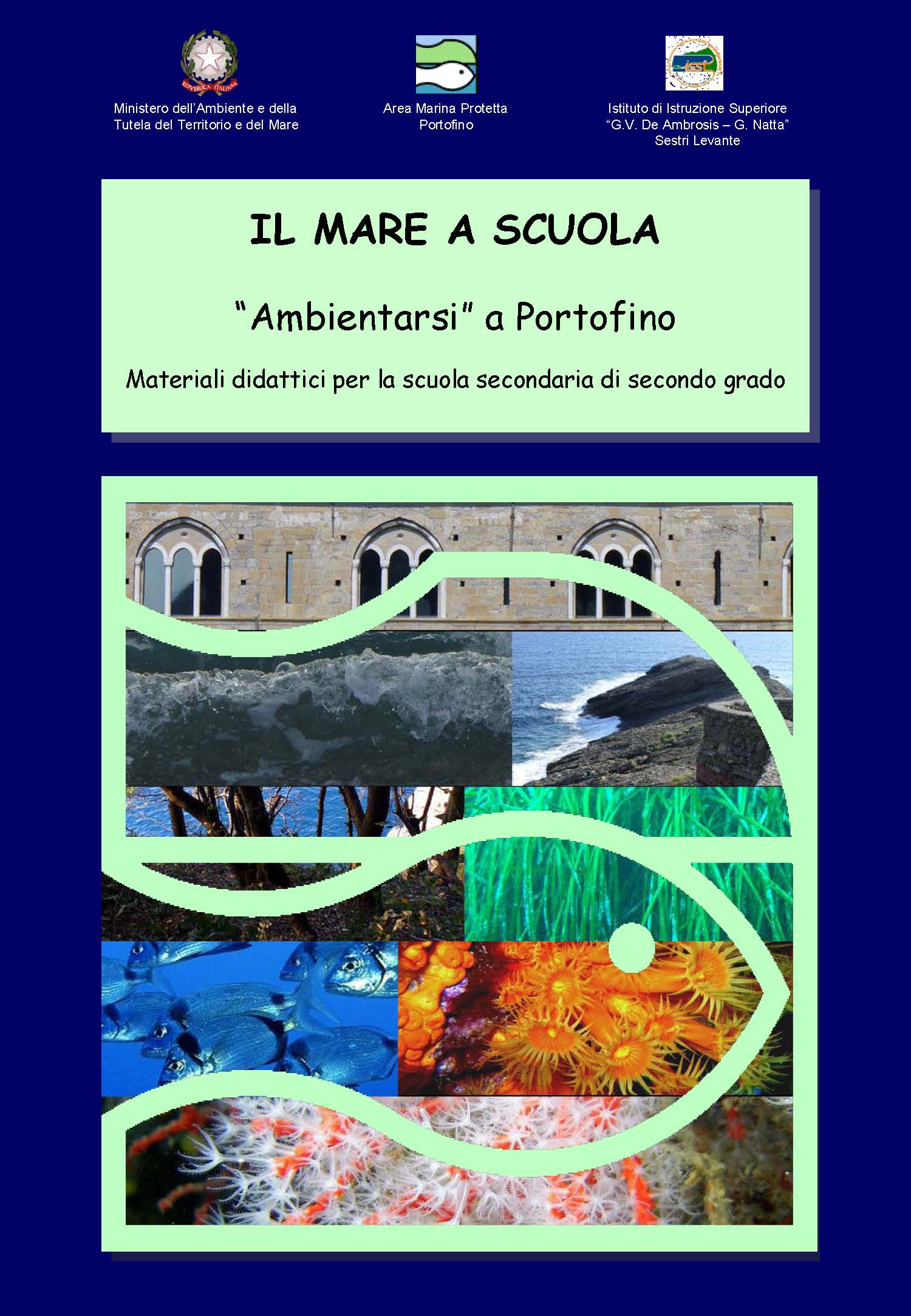 Ministero dell'Ambiente e della Tutela del Territorio e del Mare

Area Marina Protetta Portofino

Istituto di Istruzione Superiore "G.V. De Ambrosis – G. Natta" Sestri Levante

IL MARE A SCUOLA

"Ambientarsi" a Portofino

Materiali didattici per la scuola secondaria di secondo grado